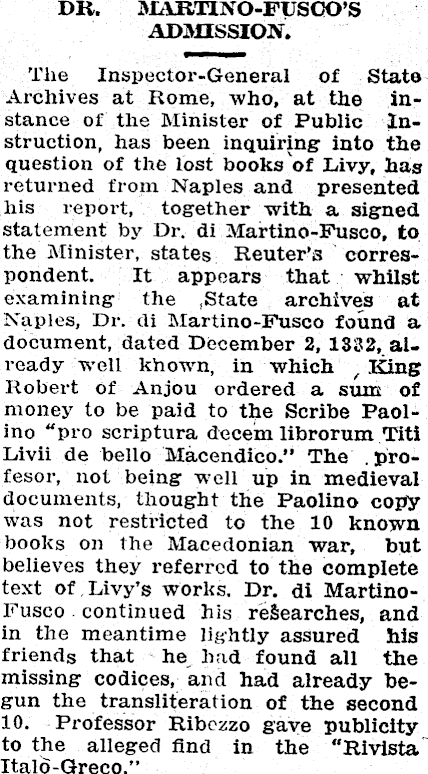 DR. MARTINO-FUSCO'S ADMISSION.

The Inspector-General of State Archives at Rome, who, at the instance of the Minister of Public Instruction, has been inquiring into the question of the lost books of Livy, has returned from Naples and presented his report, together with a signed statement by Dr. di Martino-Fusco, to the Minister, states Reuter's correspondent. It appears that whilst examining the State archives at Naples, Dr. di Martino-Fusco found a document, dated December 2, 1332, already well known, in which King Robert of Anjou ordered a sum of money to be paid to the Scribe Paolino "pro scriptura decem librorum Titi Livii de bello Macendico." The profesor, not being well up in medieval documents, thought the Paolino copy was not restricted to the 10 known books on the Macedonian war, but believes they referred to the complete text of Livy's works. Dr. di Martino-Fusco continued his researches, and in the meantime lightly assured his friends that he had found all the missing codices, and had already begun the transliteration of the second 10. Professor Ribezzo gave publicity to the alleged find in the "Rivista Italo-Greco."